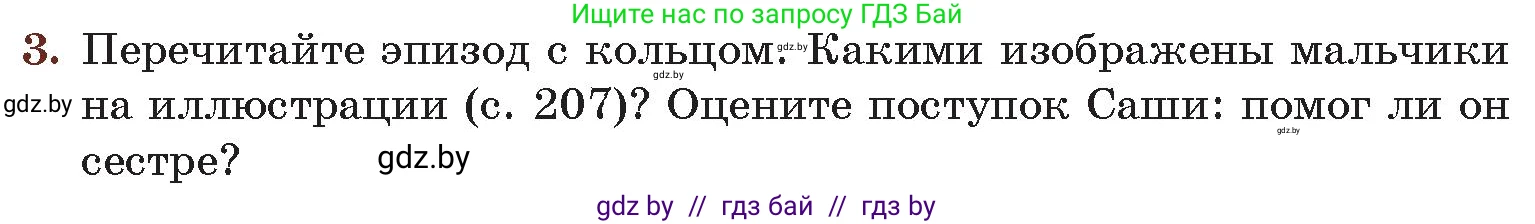 Ищите нас по запросу ГДЗ Бай

3. Перечитайте эпизод с кольцом. Какими изображены мальчики на иллюстрации (с. 207)? Оцените поступок Саши: помог ли он сестре?

gdz.by gdz.by gdz.by gdz.by gdz.by

gdz by // гдз бай // гдз by